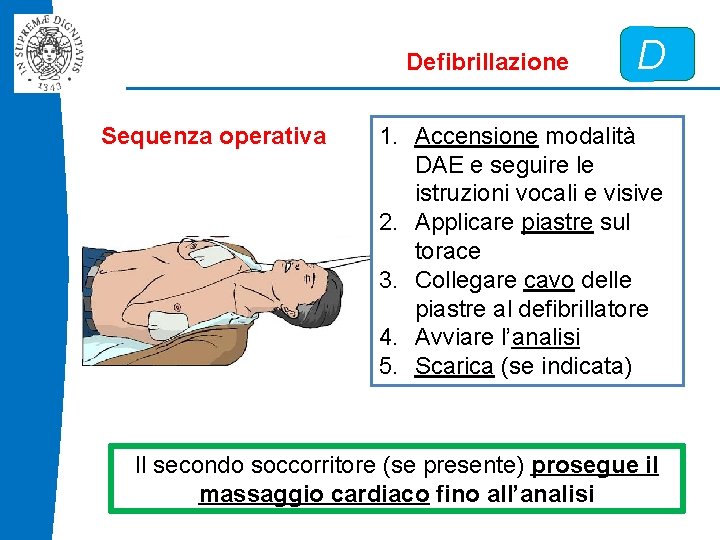 IN SUPREMÆ DIGNITATIS
1343

Defibrillazione

D

Sequenza operativa

1. Accensione modalità DAE e seguire le istruzioni vocali e visive
2. Applicare piastre sul torace
3. Collegare cavo delle piastre al defibrillatore
4. Avviare l'analisi
5. Scarica (se indicata)

Il secondo soccorritore (se presente) prosegue il massaggio cardiaco fino all'analisi